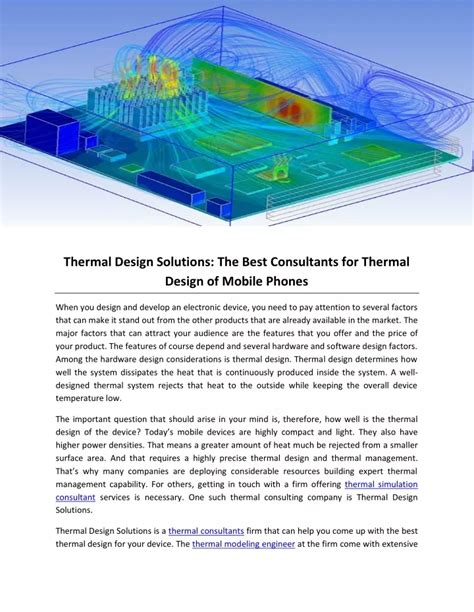 Thermal Design Solutions: The Best Consultants for Thermal Design of Mobile Phones

When you design and develop an electronic device, you need to pay attention to several factors that can make it stand out from the other products that are already available in the market. The major factors that can attract your audience are the features that you offer and the price of your product. The features of course depend and several hardware and software design factors. Among the hardware design considerations is thermal design. Thermal design determines how well the system dissipates the heat that is continuously produced inside the system. A well-designed thermal system rejects that heat to the outside while keeping the overall device temperature low.

The important question that should arise in your mind is, therefore, how well is the thermal design of the device? Today's mobile devices are highly compact and light. They also have higher power densities. That means a greater amount of heat much be rejected from a smaller surface area. And that requires a highly precise thermal design and thermal management. That's why many companies are deploying considerable resources building expert thermal management capability. For others, getting in touch with a firm offering thermal simulation consultant services is necessary. One such thermal consulting company is Thermal Design Solutions.

Thermal Design Solutions is a thermal consultants firm that can help you come up with the best thermal design for your device. The thermal modeling engineer at the firm come with extensive